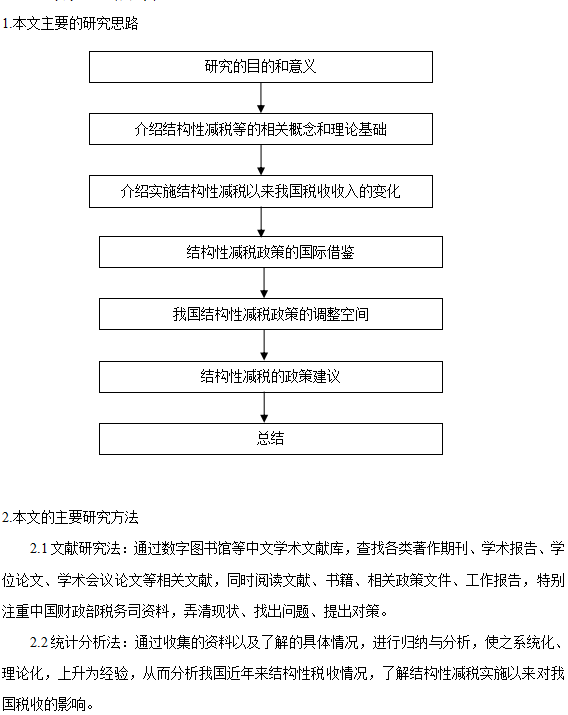 1.本文主要的研究思路

研究的目的和意义

介绍结构性减税等的相关概念和理论基础

介绍实施结构性减税以来我国税收收入的变化

结构性减税政策的国际借鉴

我国结构性减税政策的调整空间

结构性减税的政策建议

总结

2.本文的主要研究方法

2.1 文献研究法：通过数字图书馆等中文学术文献库，查找各类著作期刊、学术报告、学位论文、学术会议论文等相关文献，同时阅读文献、书籍、相关政策文件、工作报告，特别注重中国财政部税务司资料，弄清现状、找出问题、提出对策。

2.2 统计分析法：通过收集的资料以及了解的具体情况，进行归纳与分析，使之系统化、理论化，上升为经验，从而分析我国近年来结构性税收情况，了解结构性减税实施以来对我国税收的影响。